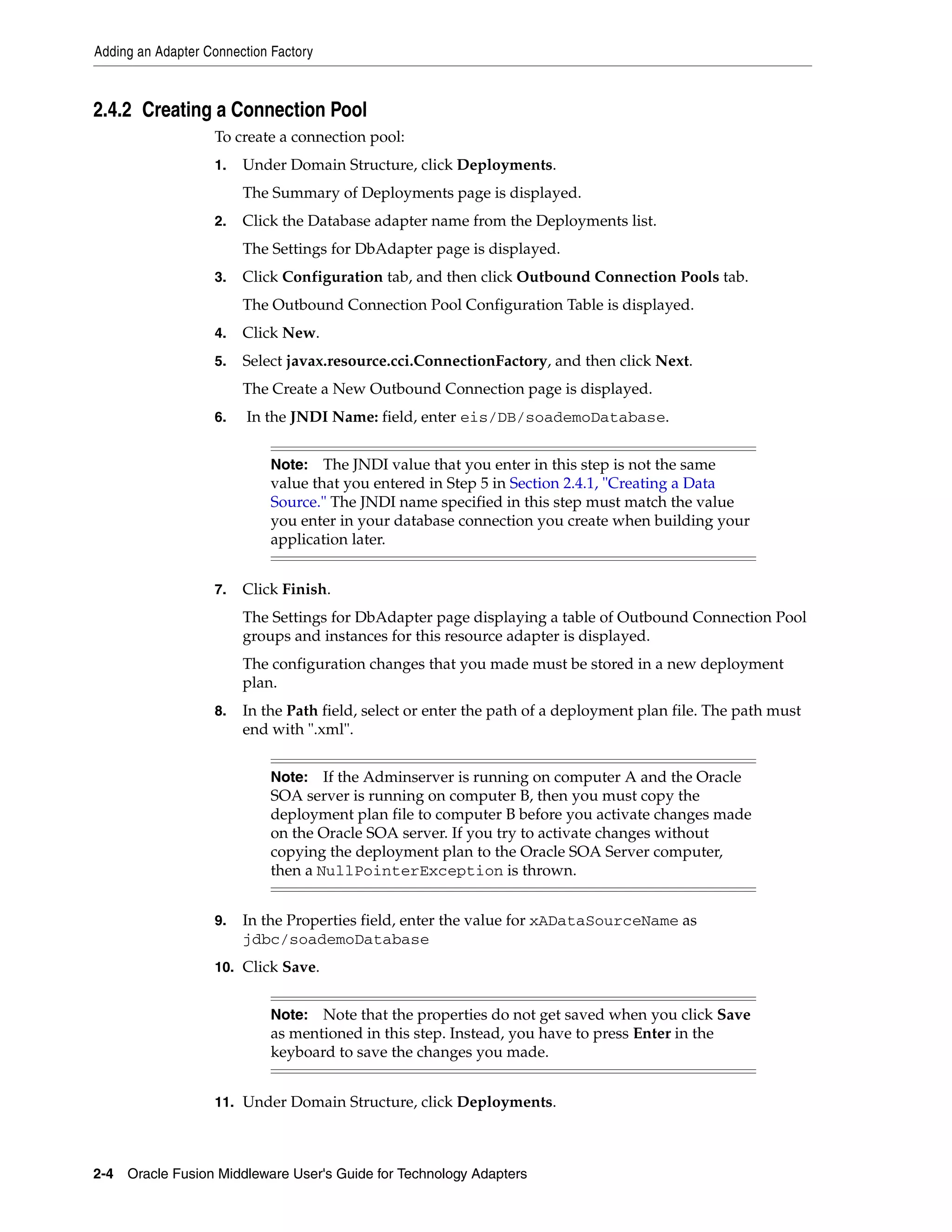 Adding an Adapter Connection Factory

2.4.2 Creating a Connection Pool

To create a connection pool:

1. Under Domain Structure, click Deployments.

The Summary of Deployments page is displayed.

2. Click the Database adapter name from the Deployments list.

The Settings for DbAdapter page is displayed.

3. Click Configuration tab, and then click Outbound Connection Pools tab.

The Outbound Connection Pool Configuration Table is displayed.

4. Click New.

5. Select javax.resource.cci.ConnectionFactory, and then click Next.

The Create a New Outbound Connection page is displayed.

6. In the JNDI Name: field, enter eis/DB/soademoDatabase.

Note: The JNDI value that you enter in this step is not the same value that you entered in Step 5 in Section 2.4.1, "Creating a Data Source." The JNDI name specified in this step must match the value you enter in your database connection you create when building your application later.

7. Click Finish.

The Settings for DbAdapter page displaying a table of Outbound Connection Pool groups and instances for this resource adapter is displayed.

The configuration changes that you made must be stored in a new deployment plan.

8. In the Path field, select or enter the path of a deployment plan file. The path must end with ".xml".

Note: If the Adminserver is running on computer A and the Oracle SOA server is running on computer B, then you must copy the deployment plan file to computer B before you activate changes made on the Oracle SOA server. If you try to activate changes without copying the deployment plan to the Oracle SOA Server computer, then a NullPointerException is thrown.

9. In the Properties field, enter the value for xADataSourceName as jdbc/soademoDatabase

10. Click Save.

Note: Note that the properties do not get saved when you click Save as mentioned in this step. Instead, you have to press Enter in the keyboard to save the changes you made.

11. Under Domain Structure, click Deployments.

2-4 Oracle Fusion Middleware User's Guide for Technology Adapters